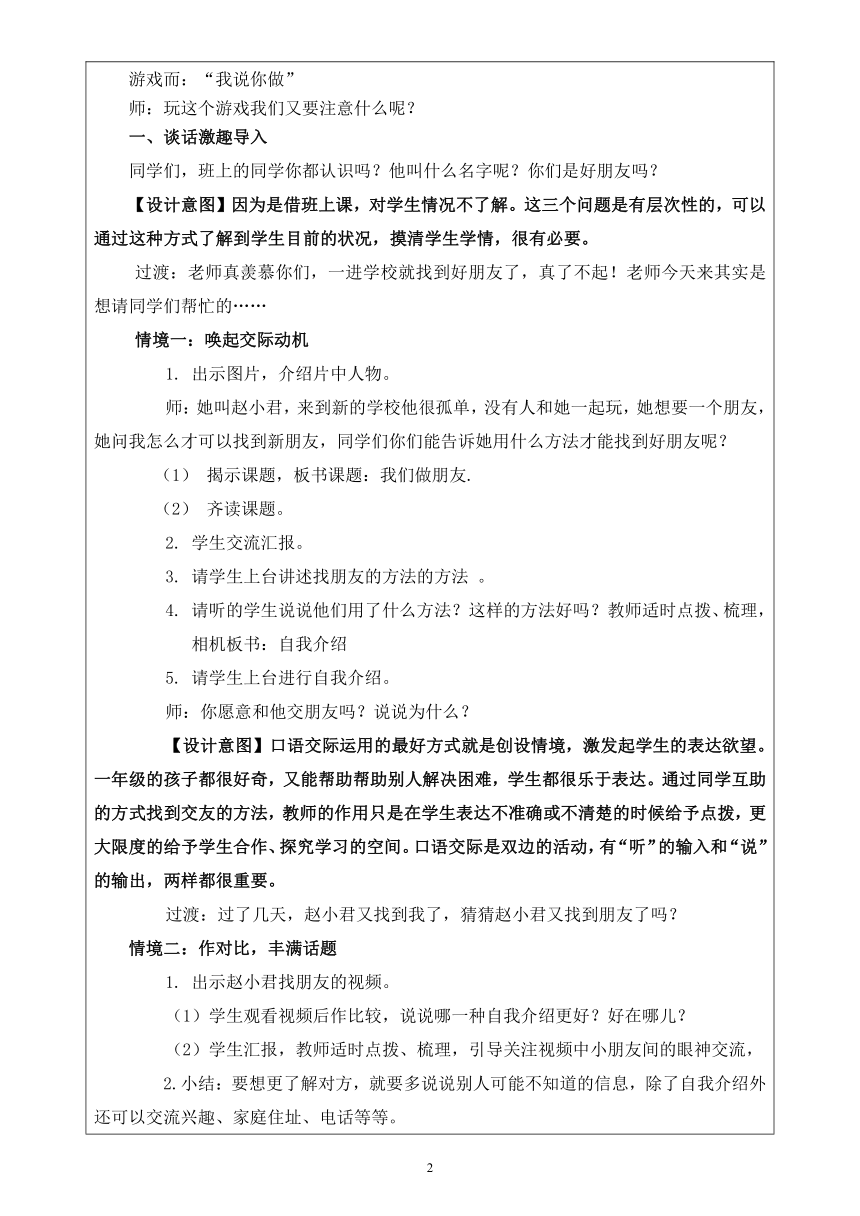 游戏而：“我说你做”

师：玩这个游戏我们又要注意什么呢？

一、谈话激趣导入

同学们，班上的同学你都认识吗？他叫什么名字呢？你们是好朋友吗？

【设计意图】因为是借班上课，对学生情况不了解。这三个问题是有层次性的，可以通过这种方式了解到学生目前的状况，摸清学生学情，很有必要。

过渡：老师真羡慕你们，一进学校就找到好朋友了，真了不起！老师今天来其实是想请同学们帮忙的……

情境一：唤起交际动机

1. 出示图片，介绍片中人物。

师：她叫赵小君，来到新的学校他很孤单，没有人和她一起玩，她想要一个朋友，她问我怎么才可以找到新朋友，同学们你们能告诉她用什么方法才能找到好朋友呢？

（1） 揭示课题，板书课题：我们做朋友.

（2） 齐读课题。

2. 学生交流汇报。

3. 请学生上台讲述找朋友的方法的方法 。

4. 请听的学生说说他们用了什么方法？这样的方法好吗？教师适时点拨、梳理，相机板书：自我介绍

5. 请学生上台进行自我介绍。

师：你愿意和他交朋友吗？说说为什么？

【设计意图】口语交际运用的最好方式就是创设情境，激发起学生的表达欲望。一年级的孩子都很好奇，又能帮助帮助别人解决困难，学生都很乐于表达。通过同学互助的方式找到交友的方法，教师的作用只是在学生表达不准确或不清楚的时候给予点拨，更大限度的给予学生合作、探究学习的空间。口语交际是双边的活动，有“听”的输入和“说”的输出，两样都很重要。

过渡：过了几天，赵小君又找到我了，猜猜赵小君又找到朋友了吗？

情境二：作对比，丰满话题

1. 出示赵小君找朋友的视频。

（1）学生观看视频后作比较，说说哪一种自我介绍更好？好在哪儿？

（2）学生汇报，教师适时点拨、梳理，引导关注视频中小朋友间的眼神交流，

2.小结：要想更了解对方，就要多说说别人可能不知道的信息，除了自我介绍外还可以交流兴趣、家庭住址、电话等等。

2